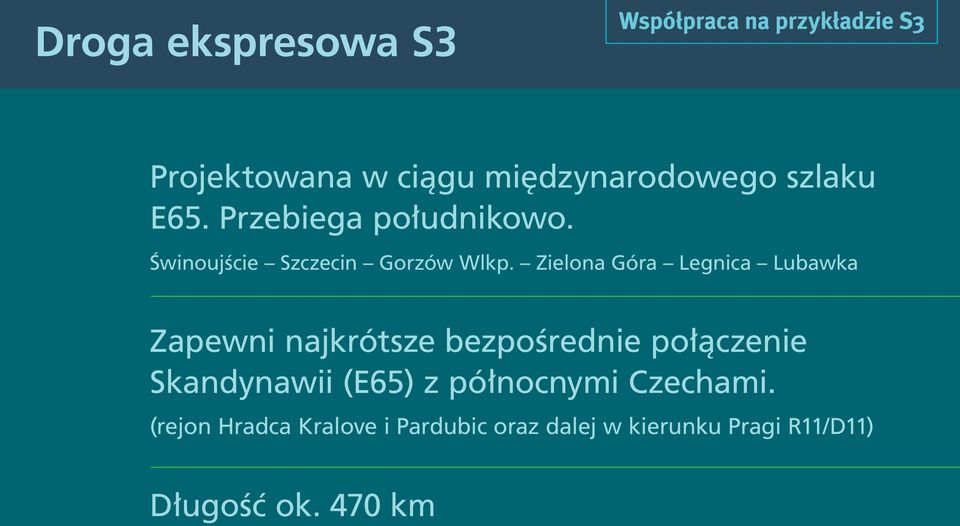 Droga ekspresowa S3

Współpraca na przykładzie S3

Projektowana w ciągu międzynarodowego szlaku E65. Przebiega południkowo.

Świnoujście – Szczecin – Gorzów Wlkp. – Zielona Góra – Legnica – Lubawka

Zapewni najkrótsze bezpośrednie połączenie Skandynawii (E65) z północnymi Czechami.

(rejon Hradca Kralove i Pardubic oraz dalej w kierunku Pragi R11/D11)

Długość ok. 470 km